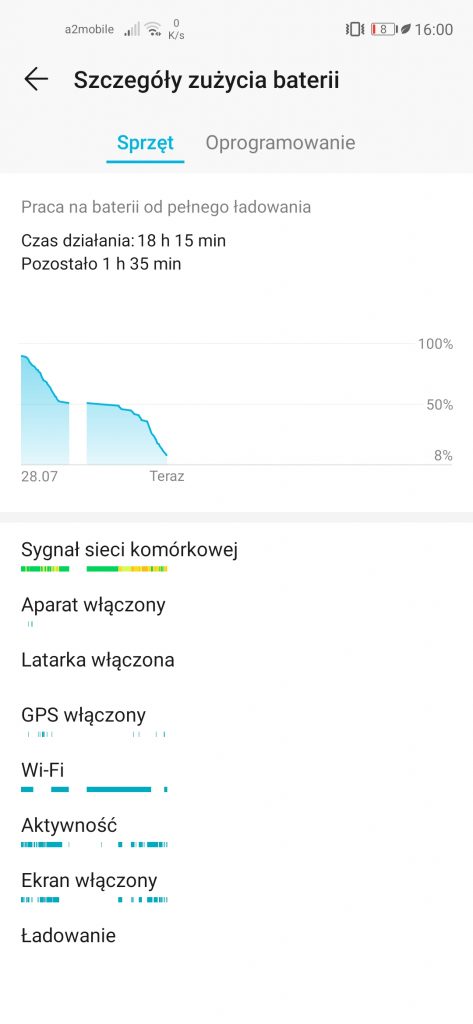 a2mobile 0 K/s 8 16:00

Szczegóły zużycia baterii

Sprzęt Oprogramowanie

Praca na baterii od pełnego ładowania

Czas działania: 18 h 15 min
Pozostało 1 h 35 min

100%
50%
8%
28.07 Teraz

Sygnał sieci komórkowej

Aparat włączony

Latarka włączona

GPS włączony

Wi-Fi

Aktywność

Ekran włączony

Ładowanie